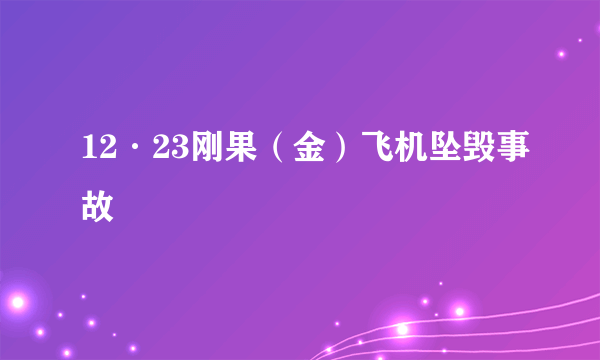 12·23刚果（金）飞机坠毁事故